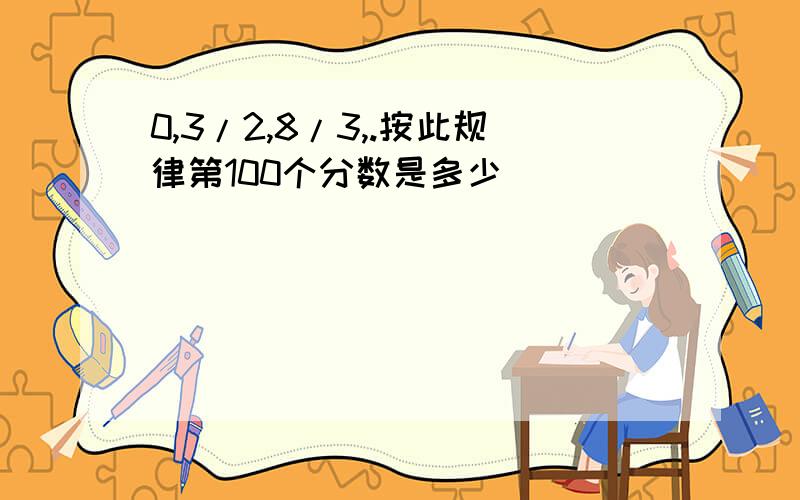 0,3/2,8/3,.按此规律第100个分数是多少